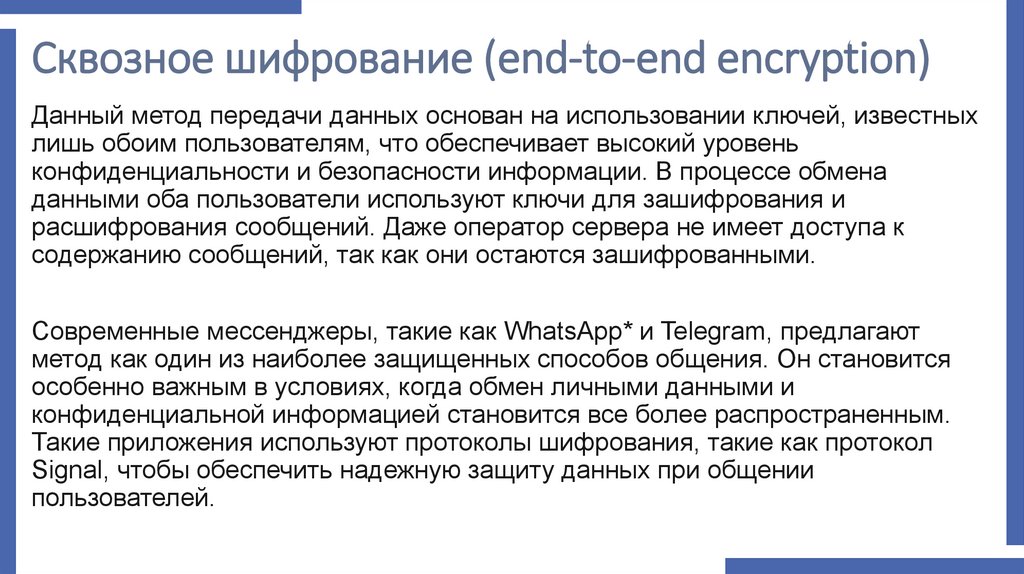 Сквозное шифрование (end-to-end encryption)

Данный метод передачи данных основан на использовании ключей, известных лишь обоим пользователям, что обеспечивает высокий уровень конфиденциальности и безопасности информации. В процессе обмена данными оба пользователи используют ключи для зашифрования и расшифрования сообщений. Даже оператор сервера не имеет доступа к содержанию сообщений, так как они остаются зашифрованными.

Современные мессенджеры, такие как WhatsApp* и Telegram, предлагают метод как один из наиболее защищенных способов общения. Он становится особенно важным в условиях, когда обмен личными данными и конфиденциальной информацией становится все более распространенным. Такие приложения используют протоколы шифрования, такие как протокол Signal, чтобы обеспечить надежную защиту данных при общении пользователей.